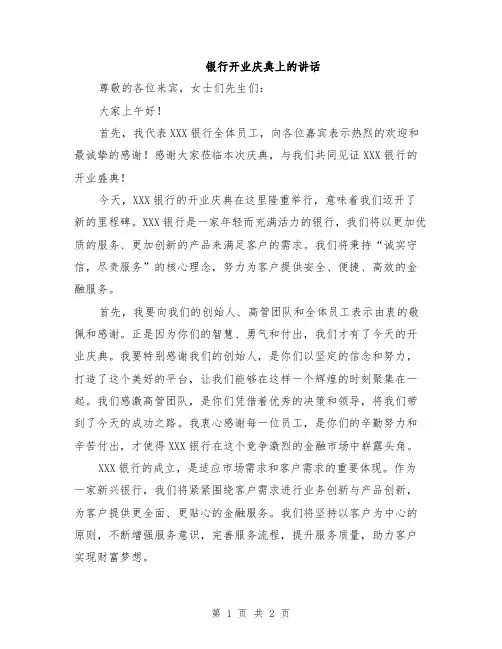 银行开业庆典上的讲话

尊敬的各位来宾，女士们先生们：

大家上午好！

首先，我代表XXX银行全体员工，向各位嘉宾表示热烈的欢迎和最诚挚的感谢！感谢大家莅临本次庆典，与我们共同见证XXX银行的开业盛典！

今天，XXX银行的开业庆典在这里隆重举行，意味着我们迈开了新的里程碑。XXX银行是一家年轻而充满活力的银行，我们将以更加优质的服务、更加创新的产品来满足客户的需求。我们将秉持“诚实守信，尽责服务”的核心理念，努力为客户提供安全、便捷、高效的金融服务。

首先，我要向我们的创始人、高管团队和全体员工表示由衷的敬佩和感谢。正是因为你们的智慧、勇气和付出，我们才有了今天的开业庆典。我要特别感谢我们的创始人，是你们以坚定的信念和努力，打造了这个美好的平台，让我们能够在这样一个辉煌的时刻聚集在一起。我们感激高管团队，是你们凭借着优秀的决策和领导，将我们带到了今天的成功之路。我衷心感谢每一位员工，是你们的辛勤努力和辛苦付出，才使得XXX银行在这个竞争激烈的金融市场中崭露头角。

XXX银行的成立，是适应市场需求和客户需求的重要体现。作为一家新兴银行，我们将紧紧围绕客户需求进行业务创新与产品创新，为客户提供更全面、更贴心的金融服务。我们将坚持以客户为中心的原则，不断增强服务意识，完善服务流程，提升服务质量，助力客户实现财富梦想。

第 1 页 共 2 页